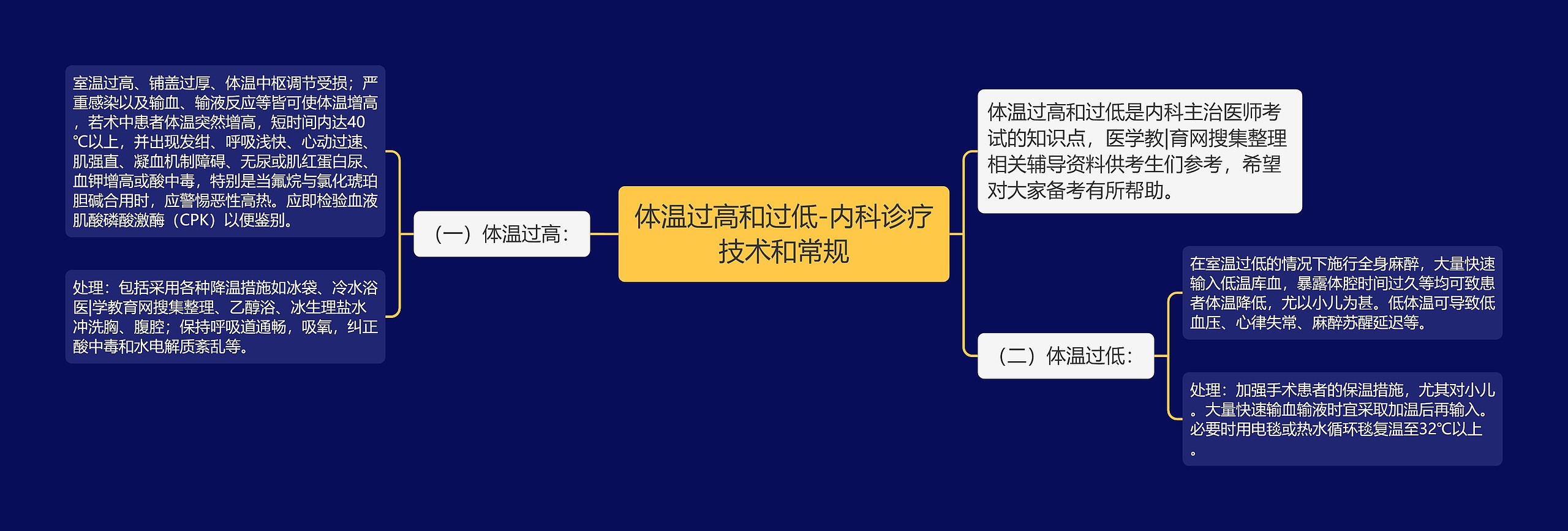 体温过高和过低-内科诊疗技术和常规

体温过高和过低是内科主治医师考试的知识点，医学教|育网搜集整理相关辅导资料供考生们参考，希望对大家备考有所帮助。

（一）体温过高：

室温过高、铺盖过厚、体温中枢调节受损；严重感染以及输血、输液反应等皆可使体温增高，若术中患者体温突然增高，短时间内达40℃以上，并出现发绀、呼吸浅快、心动过速、肌强直、凝血机制障碍、无尿或肌红蛋白尿、血钾增高或酸中毒，特别是当氟烷与氯化琥珀胆碱合用时，应警惕恶性高热。应即检验血液肌酸磷酸激酶（CPK）以便鉴别。

处理：包括采用各种降温措施如冰袋、冷水浴医|学教育网搜集整理、乙醇浴、冰生理盐水冲洗胸、腹腔；保持呼吸道通畅，吸氧，纠正酸中毒和水电解质紊乱等。

（二）体温过低：

在室温过低的情况下施行全身麻醉，大量快速输入低温库血，暴露体腔时间过久等均可致患者体温降低，尤以小儿为甚。低体温可导致低血压、心律失常、麻醉苏醒延迟等。

处理：加强手术患者的保温措施，尤其对小儿。大量快速输血输液时宜采取加温后再输入。必要时用电毯或热水循环毯复温至32℃以上。